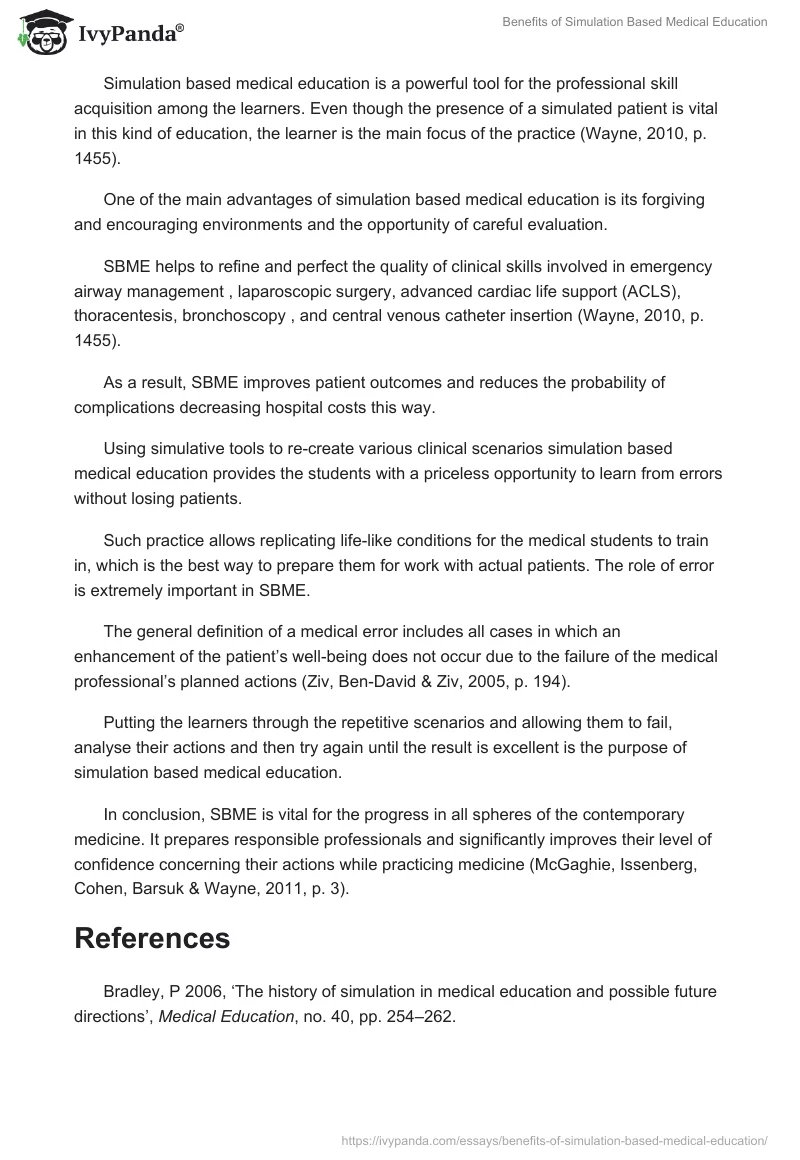 IvyPanda®

Benefits of Simulation Based Medical Education

Simulation based medical education is a powerful tool for the professional skill acquisition among the learners. Even though the presence of a simulated patient is vital in this kind of education, the learner is the main focus of the practice (Wayne, 2010, p. 1455).

One of the main advantages of simulation based medical education is its forgiving and encouraging environments and the opportunity of careful evaluation.

SBME helps to refine and perfect the quality of clinical skills involved in emergency airway management , laparoscopic surgery, advanced cardiac life support (ACLS), thoracentesis, bronchoscopy , and central venous catheter insertion (Wayne, 2010, p. 1455).

As a result, SBME improves patient outcomes and reduces the probability of complications decreasing hospital costs this way.

Using simulative tools to re-create various clinical scenarios simulation based medical education provides the students with a priceless opportunity to learn from errors without losing patients.

Such practice allows replicating life-like conditions for the medical students to train in, which is the best way to prepare them for work with actual patients. The role of error is extremely important in SBME.

The general definition of a medical error includes all cases in which an enhancement of the patient's well-being does not occur due to the failure of the medical professional's planned actions (Ziv, Ben-David & Ziv, 2005, p. 194).

Putting the learners through the repetitive scenarios and allowing them to fail, analyse their actions and then try again until the result is excellent is the purpose of simulation based medical education.

In conclusion, SBME is vital for the progress in all spheres of the contemporary medicine. It prepares responsible professionals and significantly improves their level of confidence concerning their actions while practicing medicine (McGaghie, Issenberg, Cohen, Barsuk & Wayne, 2011, p. 3).

References

Bradley, P 2006, 'The history of simulation in medical education and possible future directions', Medical Education, no. 40, pp. 254–262.

https://ivypanda.com/essays/benefits-of-simulation-based-medical-education/